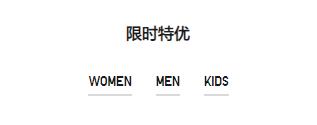 限时特优

WOMEN MEN KIDS